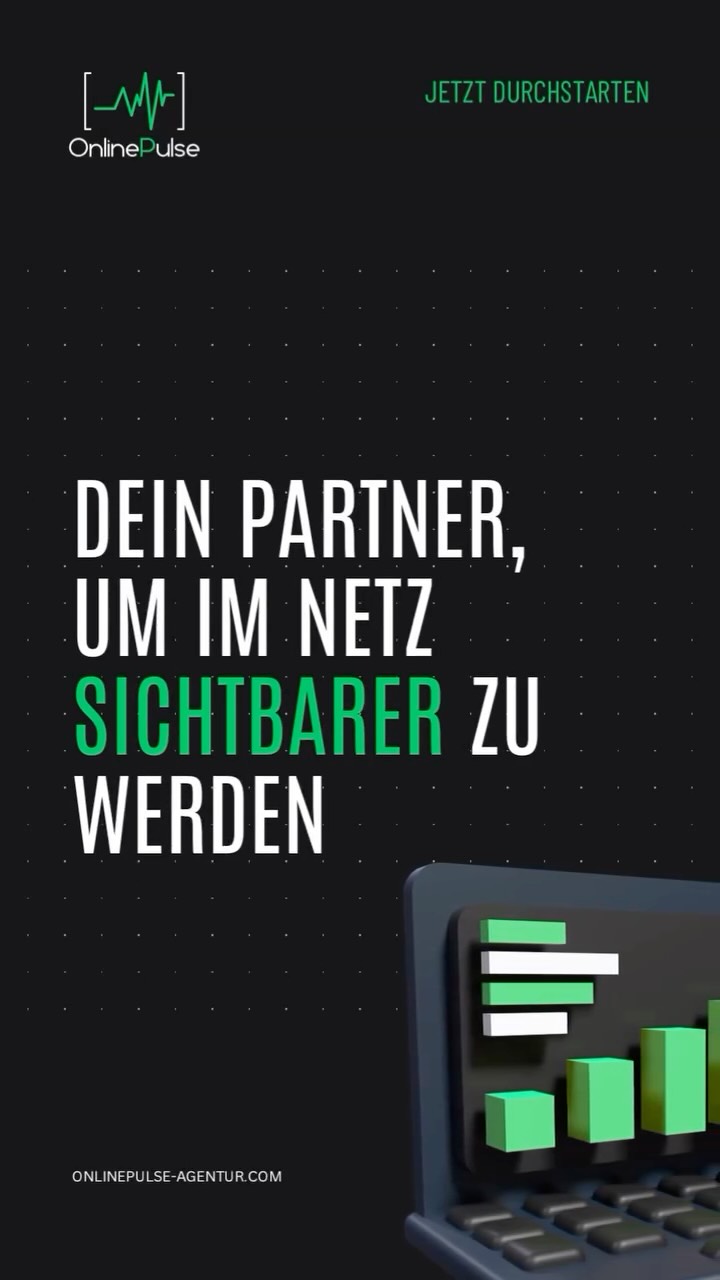 OnlinePulse

JETZT DURCHSTARTEN

DEIN PARTNER, UM IM NETZ SICHTBARER ZU WERDEN

ONLINEPULSE-AGENTUR.COM